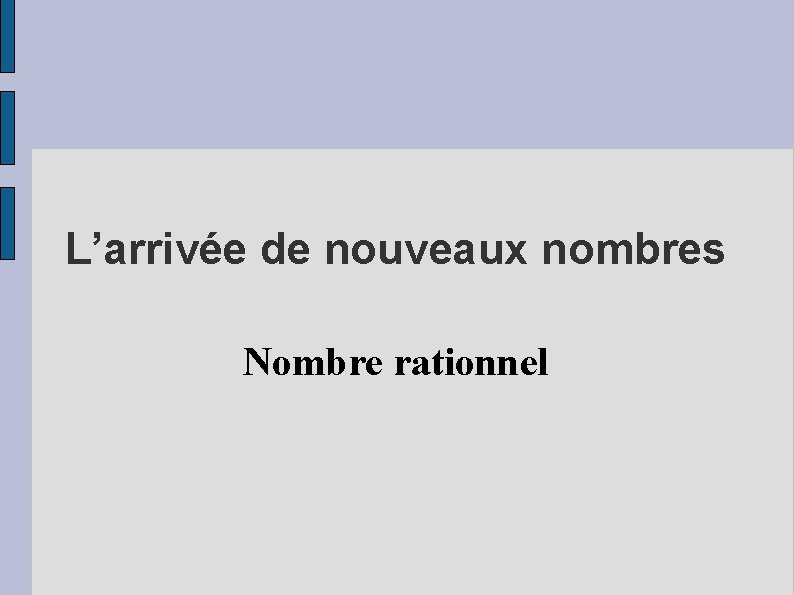 L’arrivée de nouveaux nombres

Nombre rationnel